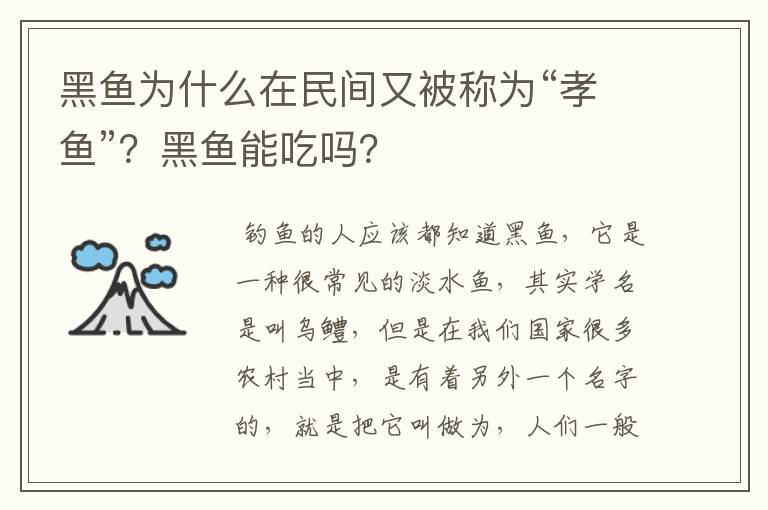 黑鱼为什么在民间又被称为“孝鱼”？黑鱼能吃吗？

钓鱼的人应该都知道黑鱼，它是一种很常见的淡水鱼，其实学名是叫乌鳢，但是在我们国家很多农村当中，是有着另外一个名字的，就是把它叫做为，人们一般